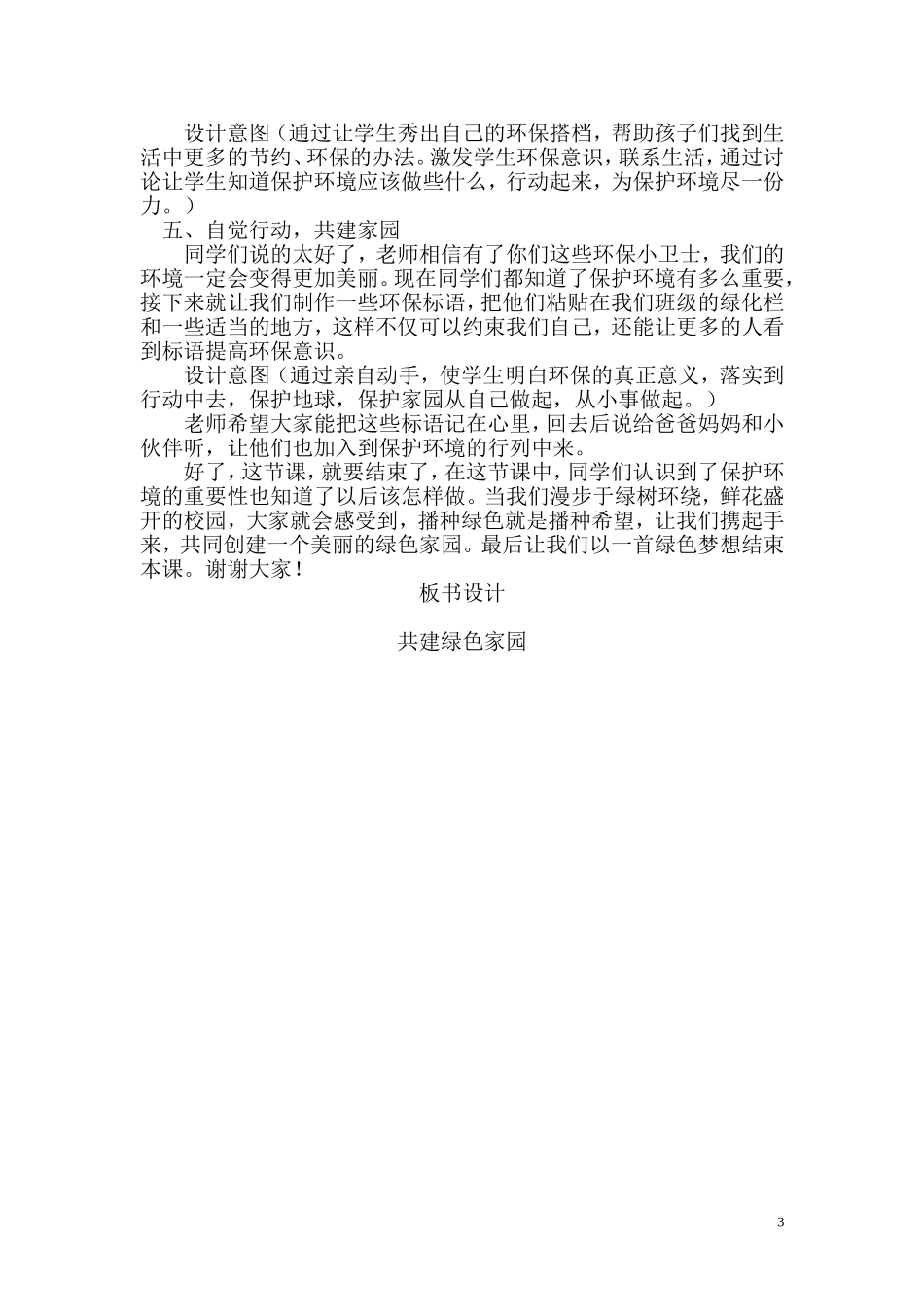 设计意图（通过让学生秀出自己的环保搭档，帮助孩子们找到生活中更多的节约、环保的办法。激发学生环保意识，联系生活，通过讨论让学生知道保护环境应该做些什么，行动起来，为保护环境尽一份力。）

五、自觉行动，共建家园

同学们说的太好了，老师相信有了你们这些环保小卫士，我们的环境一定会变得更加美丽。现在同学们都知道了保护环境有多么重要，接下来就让我们制作一些环保标语，把他们粘贴在我们班级的绿化栏和一些适当的地方，这样不仅可以约束我们自己，还能让更多的人看到标语提高环保意识。

设计意图（通过亲自动手，使学生明白环保的真正意义，落实到行动中去，保护地球，保护家园从自己做起，从小事做起。）

老师希望大家能把这些标语记在心里，回去后说给爸爸妈妈和小伙伴听，让他们也加入到保护环境的行列中来。

好了，这节课，就要结束了，在这节课中，同学们认识到了保护环境的重要性也知道了以后该怎样做。当我们漫步于绿树环绕，鲜花盛开的校园，大家就会感受到，播种绿色就是播种希望，让我们携起手来，共同创建一个美丽的绿色家园。最后让我们以一首绿色梦想结束本课。谢谢大家！

板书设计

共建绿色家园

3